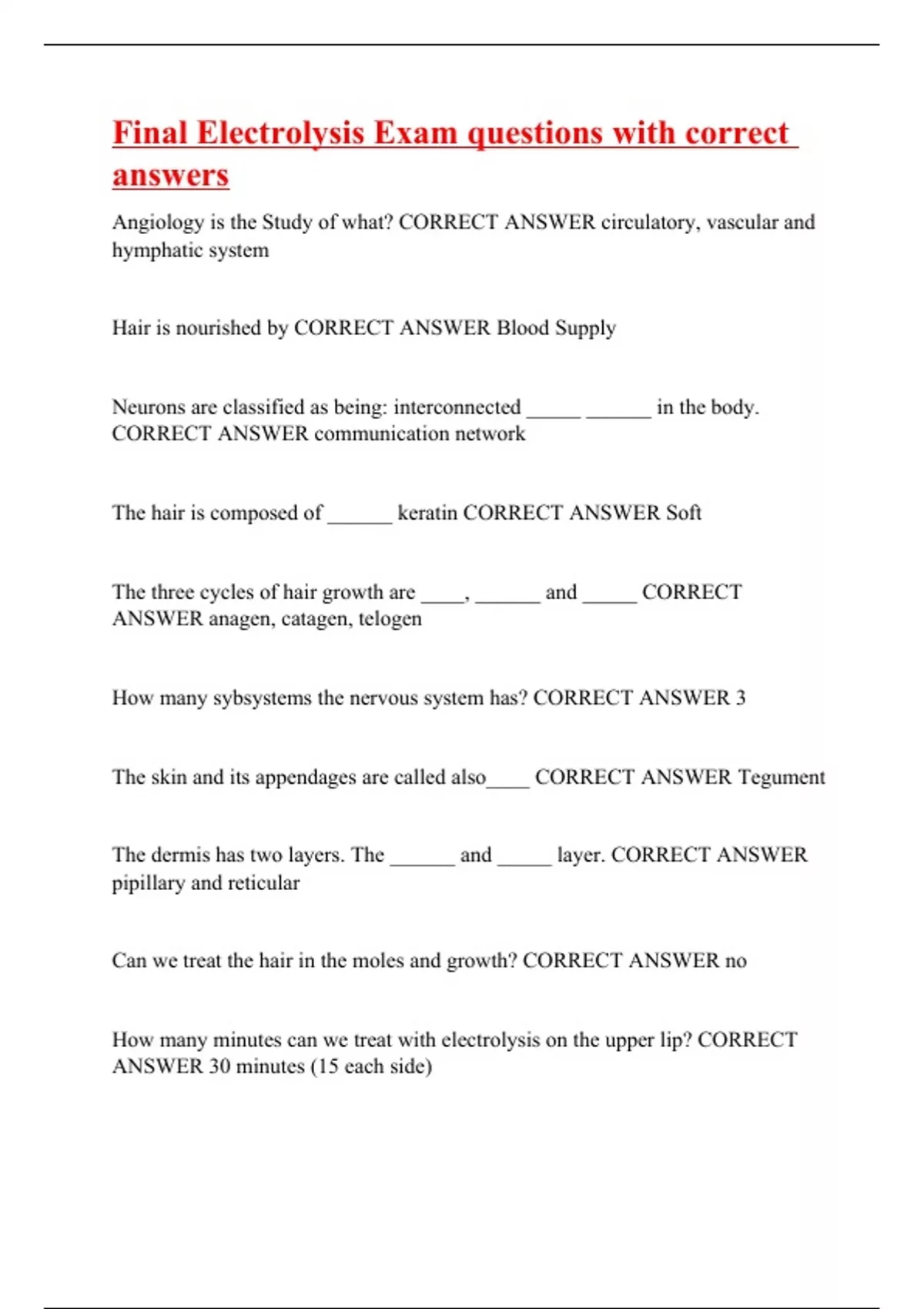 Final Electrolysis Exam questions with correct answers

Angiology is the Study of what? CORRECT ANSWER circulatory, vascular and hymphatic system

Hair is nourished by CORRECT ANSWER Blood Supply

Neurons are classified as being: interconnected _____ ______ in the body. CORRECT ANSWER communication network

The hair is composed of ______ keratin CORRECT ANSWER Soft

The three cycles of hair growth are ____, ______ and _____ CORRECT ANSWER anagen, catagen, telogen

How many sybsystems the nervous system has? CORRECT ANSWER 3

The skin and its appendages are called also____ CORRECT ANSWER Tegument

The dermis has two layers. The ______ and _____ layer. CORRECT ANSWER pipillary and reticular

Can we treat the hair in the moles and growth? CORRECT ANSWER no

How many minutes can we treat with electrolysis on the upper lip? CORRECT ANSWER 30 minutes (15 each side)